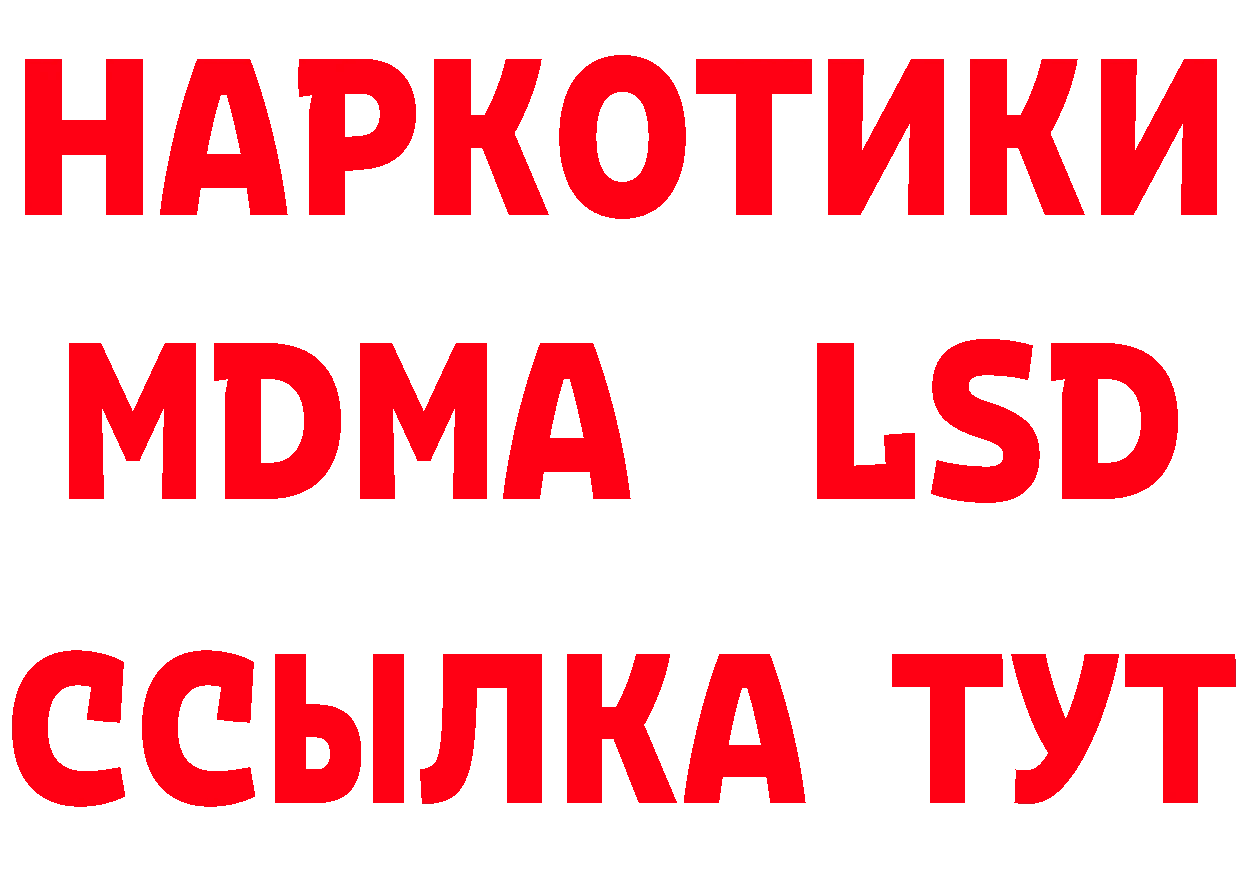 НАРКОТИКИ
MDMA LSD
ССЫЛКА ТУТ